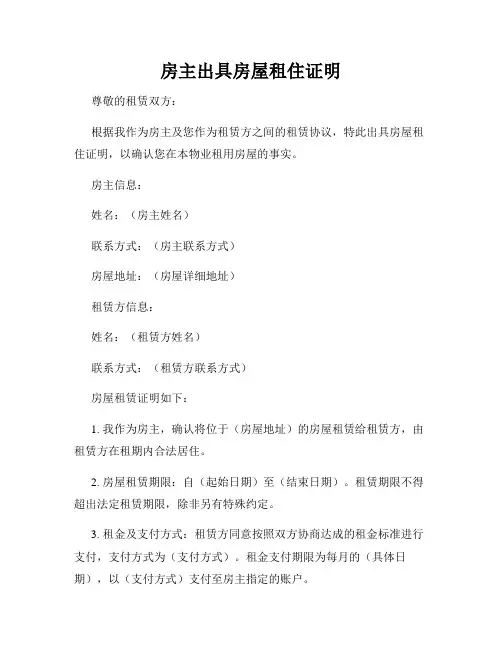 房主出具房屋租住证明

尊敬的租赁双方：

根据我作为房主及您作为租赁方之间的租赁协议，特此出具房屋租住证明，以确认您在本物业租用房屋的事实。

房主信息：

姓名：（房主姓名）

联系方式：（房主联系方式）

房屋地址：（房屋详细地址）

租赁方信息：

姓名：（租赁方姓名）

联系方式：（租赁方联系方式）

房屋租赁证明如下：

1. 我作为房主，确认将位于（房屋地址）的房屋租赁给租赁方，由租赁方在租期内合法居住。

2. 房屋租赁期限：自（起始日期）至（结束日期）。租赁期限不得超出法定租赁期限，除非另有特殊约定。

3. 租金及支付方式：租赁方同意按照双方协商达成的租金标准进行支付，支付方式为（支付方式）。租金支付期限为每月的（具体日期），以（支付方式）支付至房主指定的账户。